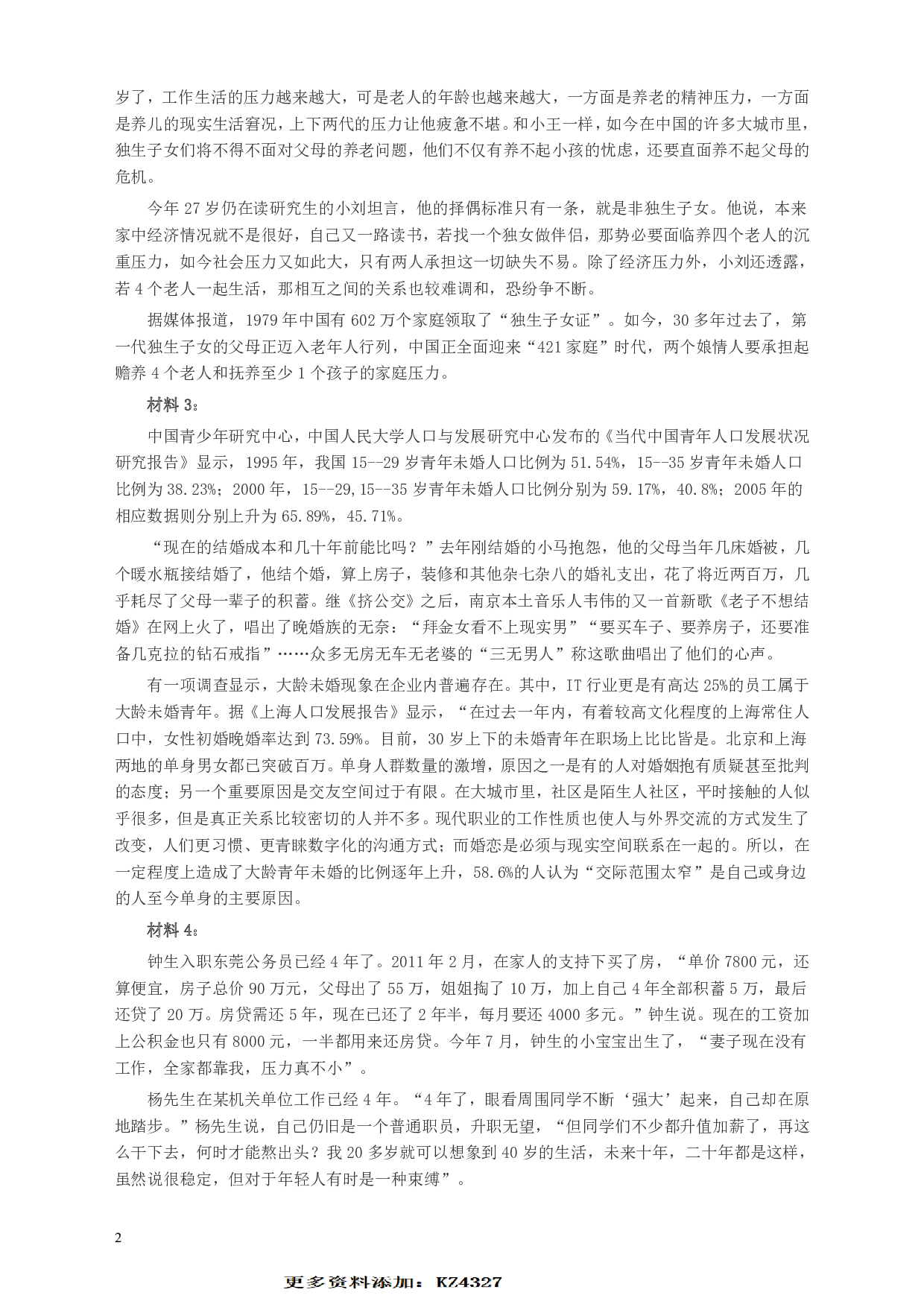 岁了，工作生活的压力越来越大，可是老人的年龄也越来越大，一方面是养老的精神压力，一方面是养儿的现实生活窘况，上下两代的压力让他疲惫不堪。和小王一样，如今在中国的许多大城市里，独生子女们将不得不面对父母的养老问题，他们不仅有养不起小孩的忧虑，还要直面养不起父母的危机。

今年 27 岁仍在读研究生的小刘坦言，他的择偶标准只有一条，就是非独生子女。他说，本来家中经济情况就不是很好，自己又一路读书，若找一个独女做伴侣，那势必要面临养四个老人的沉重压力，如今社会压力又如此大，只有两人承担这一切缺失不易。除了经济压力外，小刘还透露，若 4 个老人一起生活，那相互之间的关系也较难调和，恐纷争不断。

据媒体报道，1979 年中国有 602 万个家庭领取了“独生子女证”。如今，30 多年过去了，第一代独生子女的父母正迈入老年人行列，中国正全面迎来“421 家庭”时代，两个娘情人要承担起赡养 4 个老人和抚养至少 1 个孩子的家庭压力。

材料 3：

中国青少年研究中心，中国人民大学人口与发展研究中心发布的《当代中国青年人口发展状况研究报告》显示，1995 年，我国 15--29 岁青年未婚人口比例为 51.54%，15--35 岁青年未婚人口比例为 38.23%；2000 年，15--29,15--35 岁青年未婚人口比例分别为 59.17%，40.8%；2005 年的相应数据则分别上升为 65.89%，45.71%。

“现在的结婚成本和几十年前能比吗？”去年刚结婚的小马抱怨，他的父母当年几床婚被，几个暖水瓶接结婚了，他结个婚，算上房子，装修和其他杂七杂八的婚礼支出，花了将近两百万，几乎耗尽了父母一辈子的积蓄。继《挤公交》之后，南京本土音乐人韦伟的又一首新歌《老子不想结婚》在网上火了，唱出了晚婚族的无奈：“拜金女看不上现实男”“要买车子、要养房子，还要准备几克拉的钻石戒指”……众多无房无车无老婆的“三无男人”称这歌曲唱出了他们的心声。

有一项调查显示，大龄未婚现象在企业内普遍存在。其中，IT 行业更是有高达 25%的员工属于大龄未婚青年。据《上海人口发展报告》显示，“在过去一年内，有着较高文化程度的上海常住人口中，女性初婚晚婚率达到 73.59%。目前，30 岁上下的未婚青年在职场上比比皆是。北京和上海两地的单身男女都已突破百万。单身人群数量的激增，原因之一是有的人对婚姻抱有质疑甚至批判的态度；另一个重要原因是交友空间过于有限。在大城市里，社区是陌生人社区，平时接触的人似乎很多，但是真正关系比较密切的人并不多。现代职业的工作性质也使人与外界交流的方式发生了改变，人们更习惯、更青睐数字化的沟通方式；而婚恋是必须与现实空间联系在一起的。所以，在一定程度上造成了大龄青年未婚的比例逐年上升，58.6%的人认为“交际范围太窄”是自己或身边的人至今单身的主要原因。

材料 4：

钟生入职东莞公务员已经 4 年了。2011 年 2 月，在家人的支持下买了房，“单价 7800 元，还算便宜，房子总价 90 万元，父母出了 55 万，姐姐掏了 10 万，加上自己 4 年全部积蓄 5 万，最后还贷了 20 万。房贷需还 5 年，现在已还了 2 年半，每月要还 4000 多元。”钟生说。现在的工资加上公积金也只有 8000 元，一半都用来还房贷。今年 7 月，钟生的小宝宝出生了，“妻子现在没有工作，全家都靠我，压力真不小”。

杨先生在某机关单位工作已经 4 年。“4 年了，眼看周围同学不断‘强大’起来，自己却在原地踏步。”杨先生说，自己仍旧是一个普通职员，升职无望，“但同学们不少都升值加薪了，再这么干下去，何时才能熬出头？我 20 多岁就可以想象到 40 岁的生活，未来十年，二十年都是这样，虽然说很稳定，但对于年轻人有时是一种束缚”。

2

更多资料添加：KZ4327